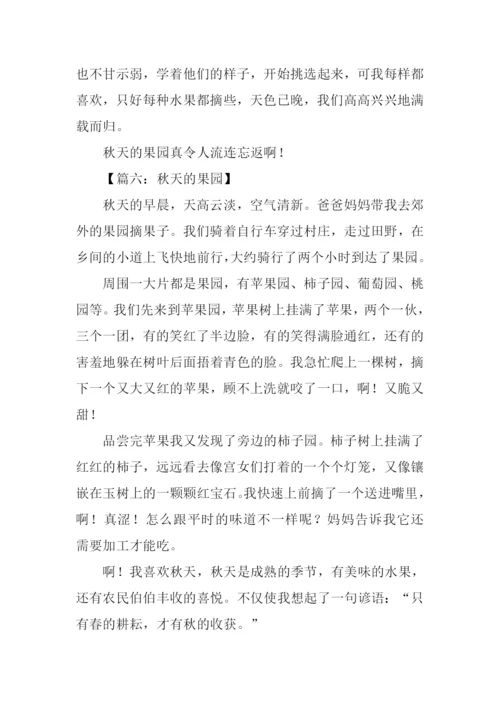 也不甘示弱，学着他们的样子，开始挑选起来，可我每样都喜欢，只好每种水果都摘些，天色已晚，我们高高兴兴地满载而归。

秋天的果园真令人流连忘返啊！

【篇六：秋天的果园】

秋天的早晨，天高云淡，空气清新。爸爸妈妈带我去郊外的果园摘果子。我们骑着自行车穿过村庄，走过田野，在乡间的小道上飞快地前行，大约骑行了两个小时到达了果园。

周围一大片都是果园，有苹果园、柿子园、葡萄园、桃园等。我们先来到苹果园，苹果树上挂满了苹果，两个一伙，三个一团，有的笑红了半边脸，有的笑得满脸通红，还有的害羞地躲在树叶后面捂着青色的脸。我急忙爬上一棵树，摘下一个又大又红的苹果，顾不上洗就咬了一口，啊！又脆又甜！

品尝完苹果我又发现了旁边的柿子园。柿子树上挂满了红红的柿子，远远看去像宫女们打着的一个个灯笼，又像镶嵌在玉树上的一颗颗红宝石。我快速上前摘了一个送进嘴里，啊！真涩！怎么跟平时的味道不一样呢？妈妈告诉我它还需要加工才能吃。

啊！我喜欢秋天，秋天是成熟的季节，有美味的水果，还有农民伯伯丰收的喜悦。不仅使我想起了一句谚语：“只有春的耕耘，才有秋的收获。”